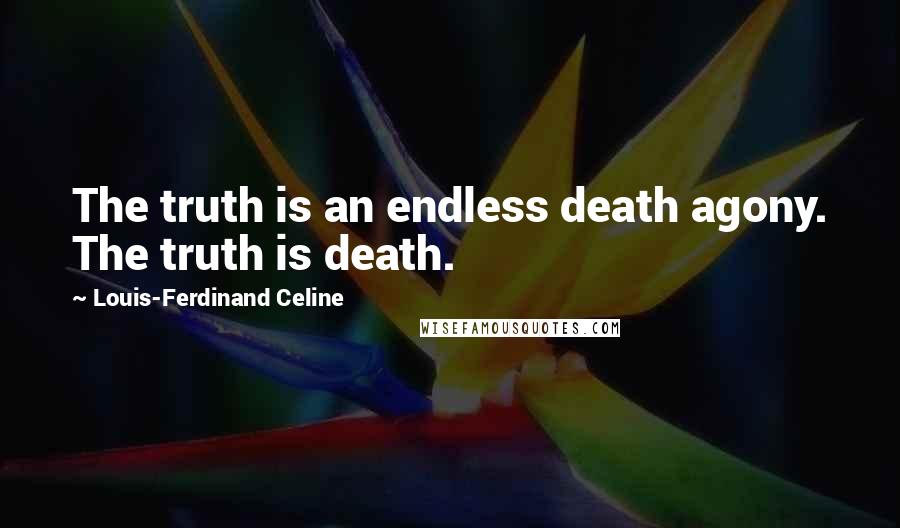 The truth is an endless death agony. The truth is death.

~ Louis-Ferdinand Celine

WISEFAMOUSQUOTES.COM